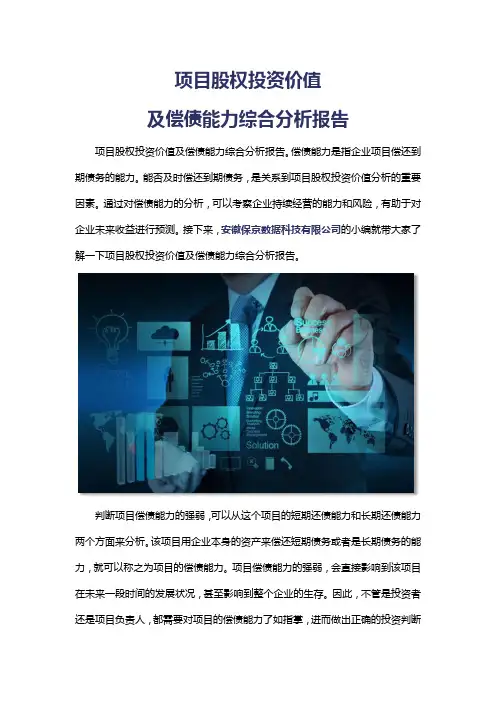 项目股权投资价值
及偿债能力综合分析报告

项目股权投资价值及偿债能力综合分析报告。偿债能力是指企业项目偿还到期债务的能力。能否及时偿还到期债务，是关系到项目股权投资价值分析的重要因素。通过对偿债能力的分析，可以考察企业持续经营的能力和风险，有助于对企业未来收益进行预测。接下来，安徽保京数据科技有限公司的小编就带大家了解一下项目股权投资价值及偿债能力综合分析报告。

Success
Business
Solution

判断项目偿债能力的强弱，可以从这个项目的短期还债能力和长期还债能力两个方面来分析。该项目用企业本身的资产来偿还短期债务或者是长期债务的能力，就可以称之为项目的偿债能力。项目偿债能力的强弱，会直接影响到该项目在未来一段时间的发展状况，甚至影响到整个企业的生存。因此，不管是投资者还是项目负责人，都需要对项目的偿债能力了如指掌，进而做出正确的投资判断